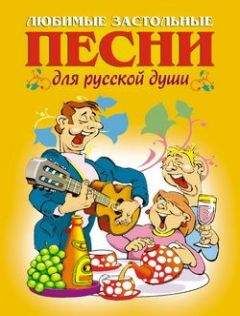 ЛЮБИМЫЕ ЗАСТОЛЬНЫЕ
ПЕСНИ
для русской души